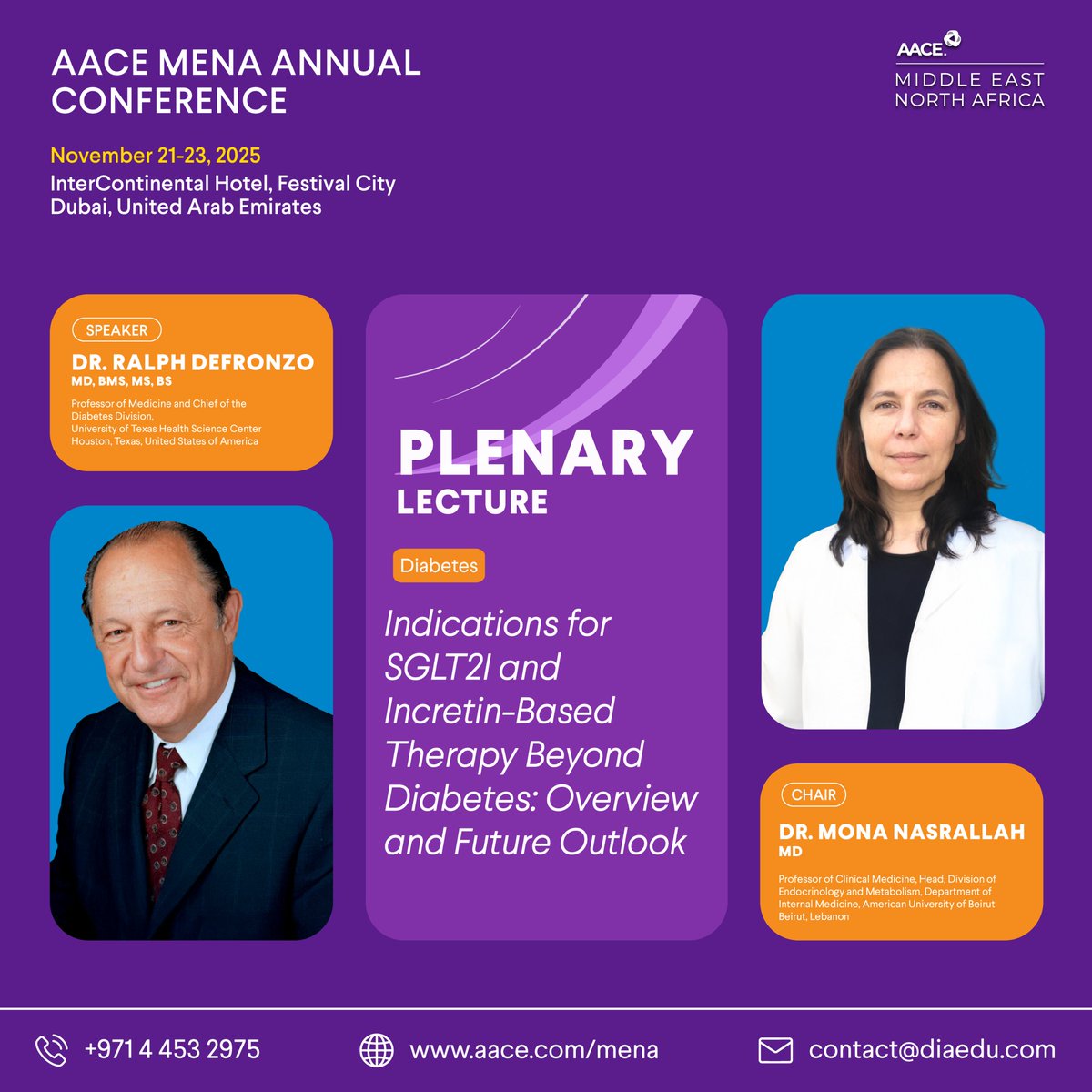 AACE MENA ANNUAL CONFERENCE

November 21-23, 2025
InterContinental Hotel, Festival City
Dubai, United Arab Emirates

AACE.
MIDDLE EAST
NORTH AFRICA

SPEAKER
DR. RALPH DEFRONZO
MD, BMS, MS, BS
Professor of Medicine and Chief of the Diabetes Division, University of Texas Health Science Center Houston, Texas, United States of America

PLENARY
LECTURE

Diabetes

Indications for SGLT2I and Incretin-Based Therapy Beyond Diabetes: Overview and Future Outlook

CHAIR
DR. MONA NASRALLAH
MD
Professor of Clinical Medicine, Head, Division of Endocrinology and Metabolism, Department of Internal Medicine, American University of Beirut Beirut, Lebanon

+971 4 453 2975
www.aace.com/mena
contact@diaedu.com